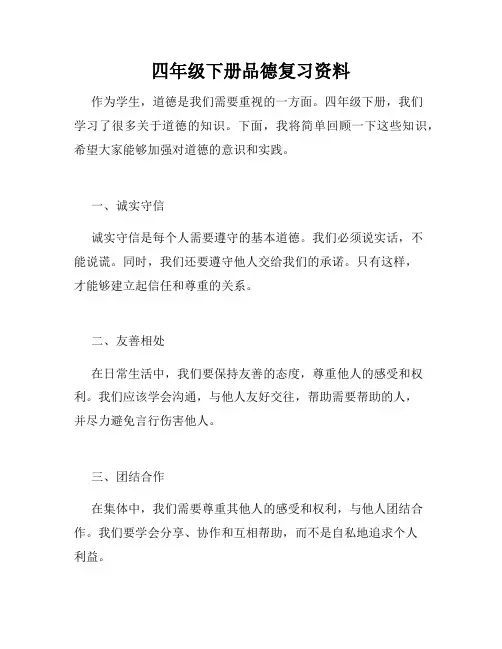 四年级下册品德复习资料

作为学生，道德是我们需要重视的一方面。四年级下册，我们学习了很多关于道德的知识。下面，我将简单回顾一下这些知识，希望大家能够加强对道德的意识和实践。

一、诚实守信

诚实守信是每个人需要遵守的基本道德。我们必须说实话，不能说谎。同时，我们还要遵守他人交给我们的承诺。只有这样，才能够建立起信任和尊重的关系。

二、友善相处

在日常生活中，我们要保持友善的态度，尊重他人的感受和权利。我们应该学会沟通，与他人友好交往，帮助需要帮助的人，并尽力避免言行伤害他人。

三、团结合作

在集体中，我们需要尊重其他人的感受和权利，与他人团结合作。我们要学会分享、协作和互相帮助，而不是自私地追求个人利益。